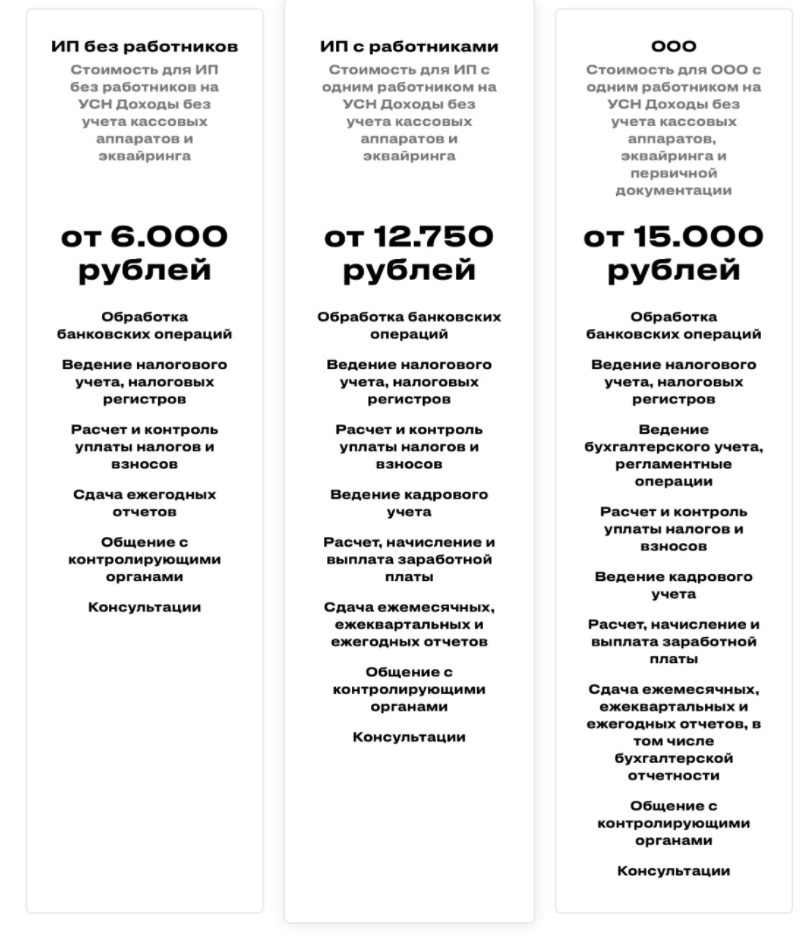 ИП без работников

Стоимость для ИП без работников на УСН Доходы без учета кассовых аппаратов и эквайринга

от 6.000 рублей

Обработка банковских операций

Ведение налогового учета, налоговых регистров

Расчет и контроль уплаты налогов и взносов

Сдача ежегодных отчетов

Общение с контролирующими органами

Консультации

ИП с работниками

Стоимость для ИП с одним работником на УСН Доходы без учета кассовых аппаратов и эквайринга

от 12.750 рублей

Обработка банковских операций

Ведение налогового учета, налоговых регистров

Расчет и контроль уплаты налогов и взносов

Ведение кадрового учета

Расчет, начисление и выплата заработной платы

Сдача ежемесячных, ежеквартальных и ежегодных отчетов

Общение с контролирующими органами

Консультации

ООО

Стоимость для ООО с одним работником на УСН Доходы без учета кассовых аппаратов, эквайринга и первичной документации

от 15.000 рублей

Обработка банковских операций

Ведение налогового учета, налоговых регистров

Ведение бухгалтерского учета, регламентные операции

Расчет и контроль уплаты налогов и взносов

Ведение кадрового учета

Расчет, начисление и выплата заработной платы

Сдача ежемесячных, ежеквартальных и ежегодных отчетов, в том числе бухгалтерской отчетности

Общение с контролирующими органами

Консультации